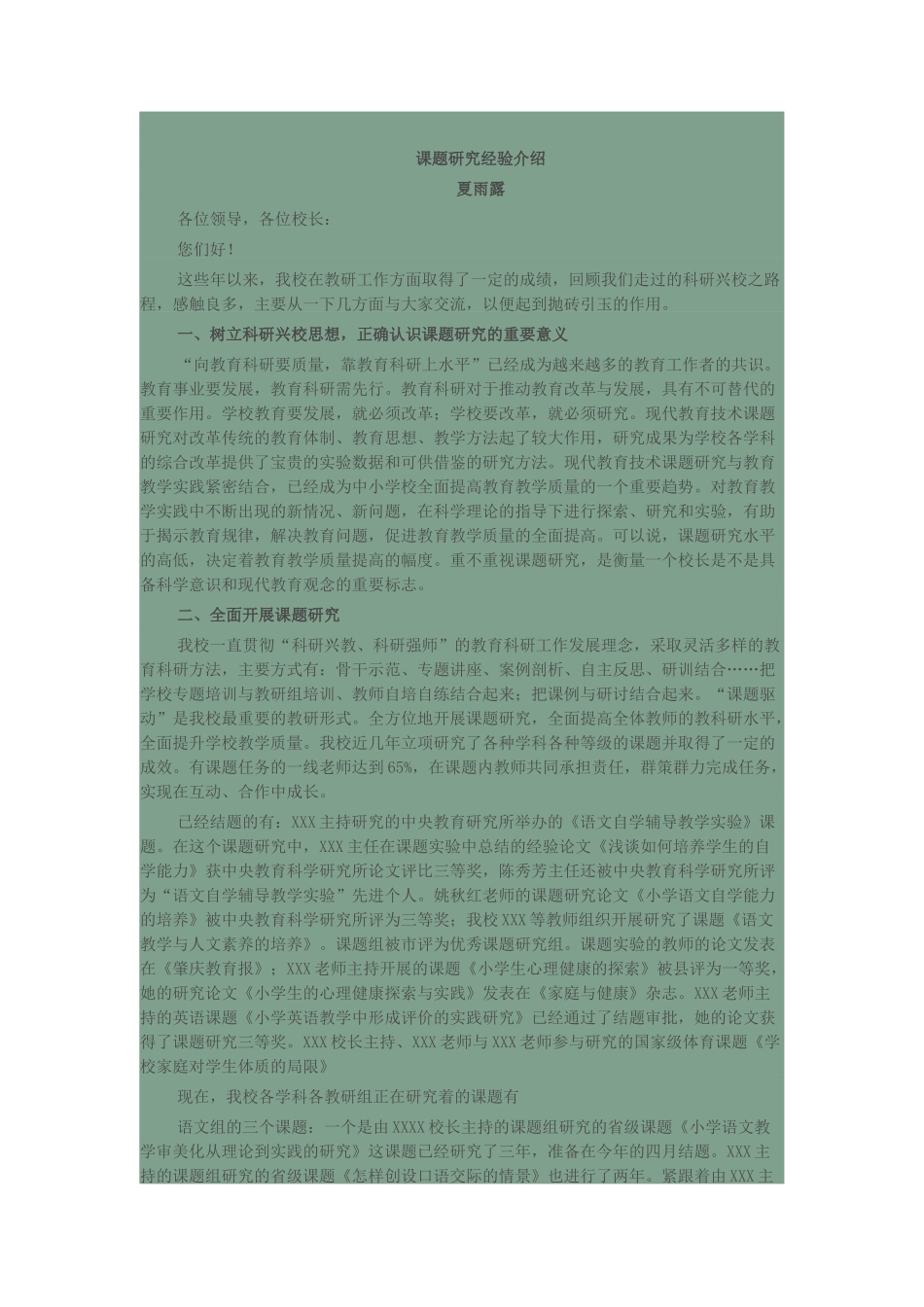 课题研究经验介绍

夏雨露

各位领导，各位校长：

您们好！

这些年以来，我校在教研工作方面取得了一定的成绩，回顾我们走过的科研兴校之路程，感触良多，主要从一下几方面与大家交流，以便起到抛砖引玉的作用。

一、树立科研兴校思想，正确认识课题研究的重要意义

“向教育科研要质量，靠教育科研上水平”已经成为越来越多的教育工作者的共识。教育事业要发展，教育科研需先行。教育科研对于推动教育改革与发展，具有不可替代的重要作用。学校教育要发展，就必须改革；学校要改革，就必须研究。现代教育技术课题研究对改革传统的教育体制、教育思想、教学方法起了较大作用，研究成果为学校各学科的综合改革提供了宝贵的实验数据和可供借鉴的研究方法。现代教育技术课题研究与教育教学实践紧密结合，已经成为中小学校全面提高教育教学质量的一个重要趋势。对教育教学实践中不断出现的新情况、新问题，在科学理论的指导下进行探索、研究和实验，有助于揭示教育规律，解决教育问题，促进教育教学质量的全面提高。可以说，课题研究水平的高低，决定着教育教学质量提高的幅度。重不重视课题研究，是衡量一个校长是不是具备科学意识和现代教育观念的重要标志。

二、全面开展课题研究

我校一直贯彻“科研兴教、科研强师”的教育科研工作发展理念，采取灵活多样的教育科研方法，主要方式有：骨干示范、专题讲座、案例剖析、自主反思、研训结合……把学校专题培训与教研组培训、教师自培自练结合起来；把课例与研讨结合起来。“课题驱动”是我校最重要的教研形式。全方位地开展课题研究，全面提高全体教师的教科研水平，全面提升学校教学质量。我校近几年立项研究了各种学科各种等级的课题并取得了一定的成效。有课题任务的一线老师达到65%，在课题内教师共同承担责任，群策群力完成任务，实现在互动、合作中成长。

已经结题的有：XXX主持研究的中央教育研究所举办的《语文自学辅导教学实验》课题。在这个课题研究中，XXX主任在课题实验中总结的经验论文《浅谈如何培养学生的自学能力》获中央教育科学研究所论文评比三等奖，陈秀芳主任还被中央教育科学研究所评为“语文自学辅导教学实验”先进个人。姚秋红老师的课题研究论文《小学语文自学能力的培养》被中央教育科学研究所评为三等奖；我校XXX等教师组织开展研究了课题《语文教学与人文素养的培养》。课题组被市评为优秀课题研究组。课题实验的教师的论文发表在《肇庆教育报》；XXX老师主持开展的课题《小学生心理健康的探索》被县评为一等奖，她的研究论文《小学生的心理健康探索与实践》发表在《家庭与健康》杂志。XXX老师主持的英语课题《小学英语教学中形成评价的实践研究》已经通过了结题审批，她的论文获得了课题研究三等奖。XXX校长主持、XXX老师与XXX老师参与研究的国家级体育课题《学校家庭对学生体质的局限》

现在，我校各学科各教研组正在研究着的课题有

语文组的三个课题：一个是由XXXX校长主持的课题组研究的省级课题《小学语文教学审美化从理论到实践的研究》这课题已经研究了三年，准备在今年的四月结题。XXX主持的课题组研究的省级课题《怎样创设口语交际的情景》也进行了两年。紧跟着由XXX主